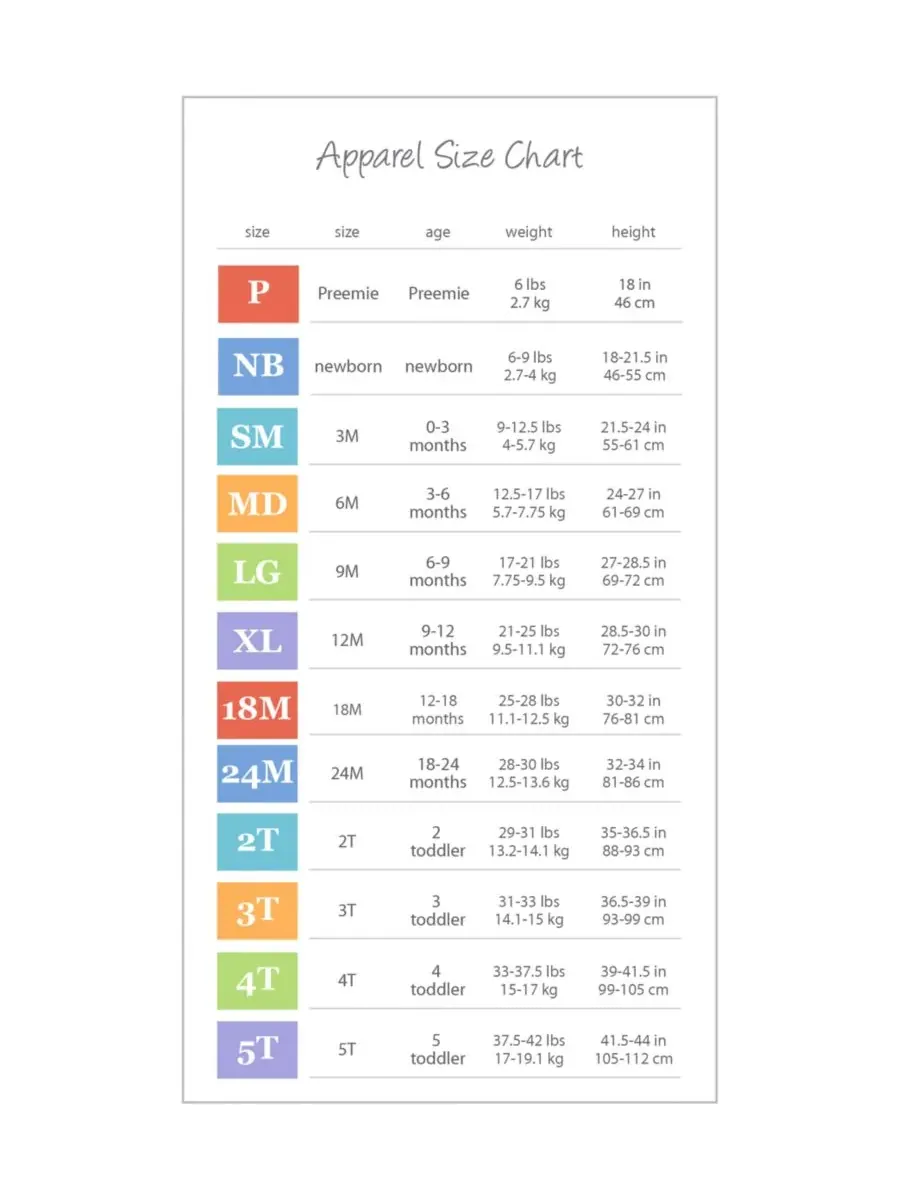 Apparel Size Chart

| size | size | age | weight | height |
|---|---|---|---|---|
| P | Preemie | Preemie | 6 lbs 2.7 kg | 18 in 46 cm |
| NB | newborn | newborn | 6-9 lbs 2.7-4 kg | 18-21.5 in 46-55 cm |
| SM | 3M | 0-3 months | 9-12.5 lbs 4-5.7 kg | 21.5-24 in 55-61 cm |
| MD | 6M | 3-6 months | 12.5-17 lbs 5.7-7.75 kg | 24-27 in 61-69 cm |
| LG | 9M | 6-9 months | 17-21 lbs 7.75-9.5 kg | 27-28.5 in 69-72 cm |
| XL | 12M | 9-12 months | 21-25 lbs 9.5-11.1 kg | 28.5-30 in 72-76 cm |
| 18M | 18M | 12-18 months | 25-28 lbs 11.1-12.5 kg | 30-32 in 76-81 cm |
| 24M | 24M | 18-24 months | 28-30 lbs 12.5-13.6 kg | 32-34 in 81-86 cm |
| 2T | 2T | 2 toddler | 29-31 lbs 13.2-14.1 kg | 35-36.5 in 88-93 cm |
| 3T | 3T | 3 toddler | 31-33 lbs 14.1-15 kg | 36.5-39 in 93-99 cm |
| 4T | 4T | 4 toddler | 33-37.5 lbs 15-17 kg | 39-41.5 in 99-105 cm |
| 5T | 5T | 5 toddler | 37.5-42 lbs 17-19.1 kg | 41.5-44 in 105-112 cm |